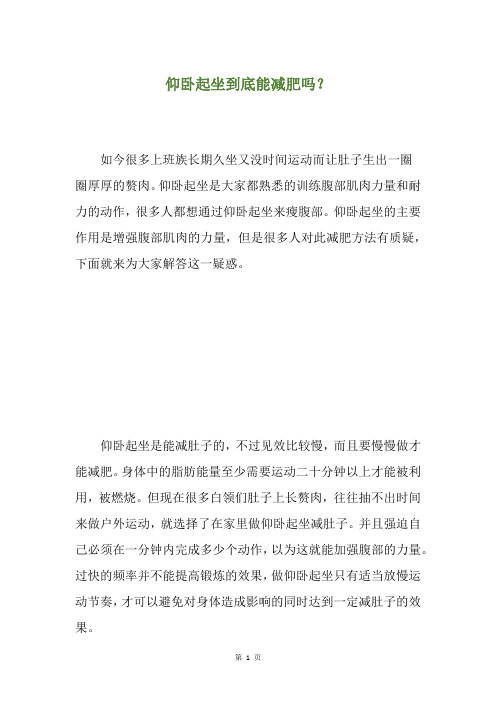 仰卧起坐到底能减肥吗？

如今很多上班族长期久坐又没时间运动而让肚子生出一圈圈厚厚的赘肉。仰卧起坐是大家都熟悉的训练腹部肌肉力量和耐力的动作，很多人都想通过仰卧起坐来瘦腹部。仰卧起坐的主要作用是增强腹部肌肉的力量，但是很多人对此减肥方法有质疑，下面就来为大家解答这一疑惑。

仰卧起坐是能减肚子的，不过见效比较慢，而且要慢慢做才能减肥。身体中的脂肪能量至少需要运动二十分钟以上才能被利用，被燃烧。但现在很多白领们肚子上长赘肉，往往抽不出时间来做户外运动，就选择了在家里做仰卧起坐减肚子。并且强迫自己必须在一分钟内完成多少个动作，以为这就能加强腹部的力量。过快的频率并不能提高锻炼的效果，做仰卧起坐只有适当放慢运动节奏，才可以避免对身体造成影响的同时达到一定减肚子的效果。

第 1 页